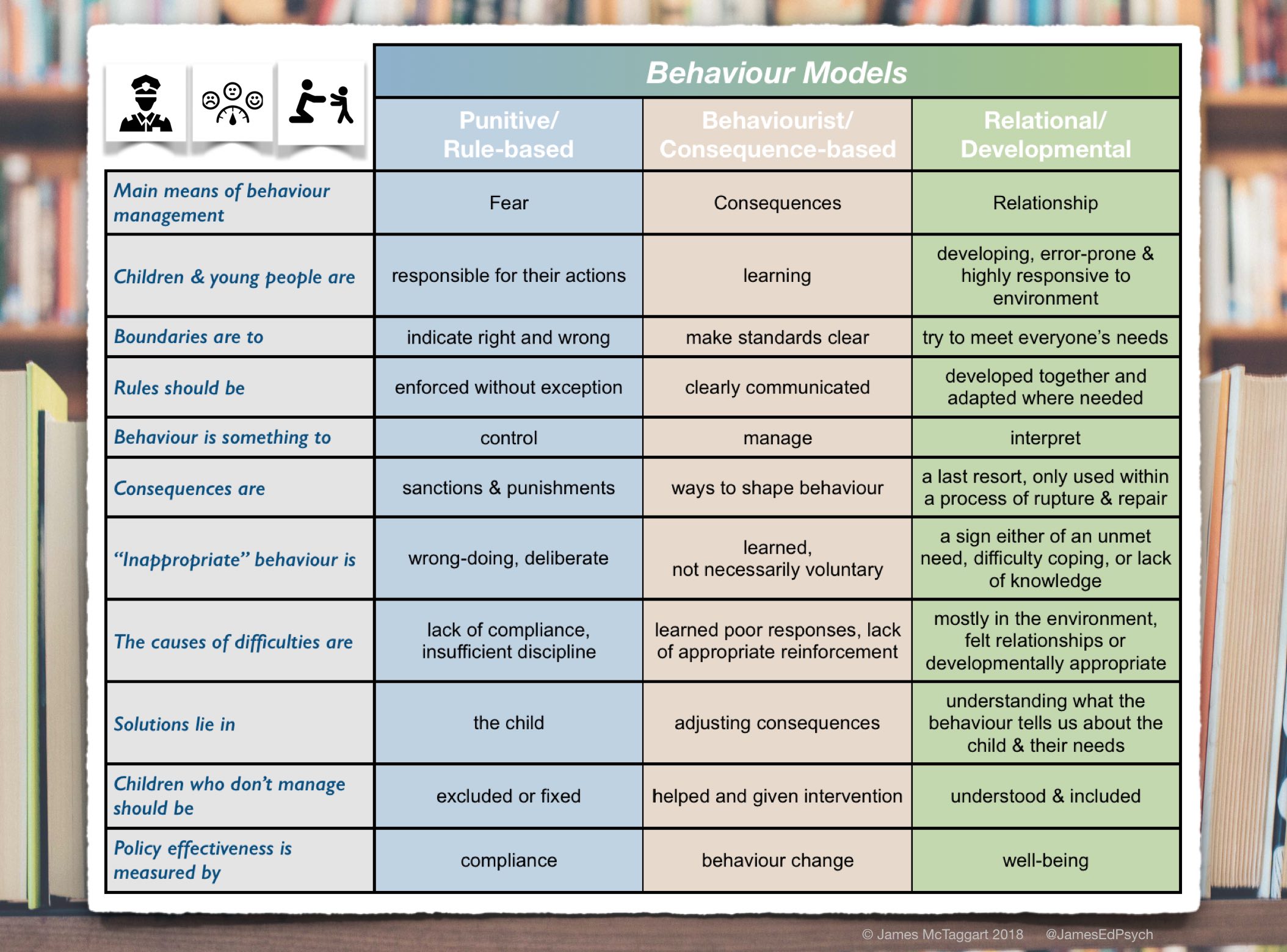 Behaviour Models

| | Punitive/ Rule-based | Behaviourist/ Consequence-based | Relational/ Developmental |
|---|---|---|---|
| Main means of behaviour management | Fear | Consequences | Relationship |
| Children & young people are | responsible for their actions | learning | developing, error-prone & highly responsive to environment |
| Boundaries are to | indicate right and wrong | make standards clear | try to meet everyone's needs |
| Rules should be | enforced without exception | clearly communicated | developed together and adapted where needed |
| Behaviour is something to | control | manage | interpret |
| Consequences are | sanctions & punishments | ways to shape behaviour | a last resort, only used within a process of rupture & repair |
| "Inappropriate" behaviour is | wrong-doing, deliberate | learned, not necessarily voluntary | a sign either of an unmet need, difficulty coping, or lack of knowledge |
| The causes of difficulties are | lack of compliance, insufficient discipline | learned poor responses, lack of appropriate reinforcement | mostly in the environment, felt relationships or developmentally appropriate |
| Solutions lie in | the child | adjusting consequences | understanding what the behaviour tells us about the child & their needs |
| Children who don't manage should be | excluded or fixed | helped and given intervention | understood & included |
| Policy effectiveness is measured by | compliance | behaviour change | well-being |

© James McTaggart 2018 @JamesEdPsych